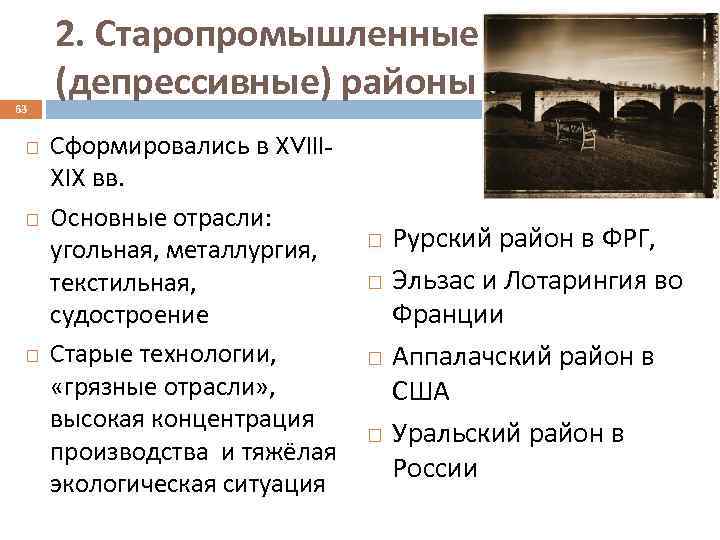 2. Старопромышленные (депрессивные) районы

63

Сформировались в XVIII-XIX вв.

Основные отрасли: угольная, металлургия, текстильная, судостроение

Старые технологии, «грязные отрасли», высокая концентрация производства и тяжёлая экологическая ситуация

Рурский район в ФРГ,

Эльзас и Лотарингия во Франции

Аппалачский район в США

Уральский район в России